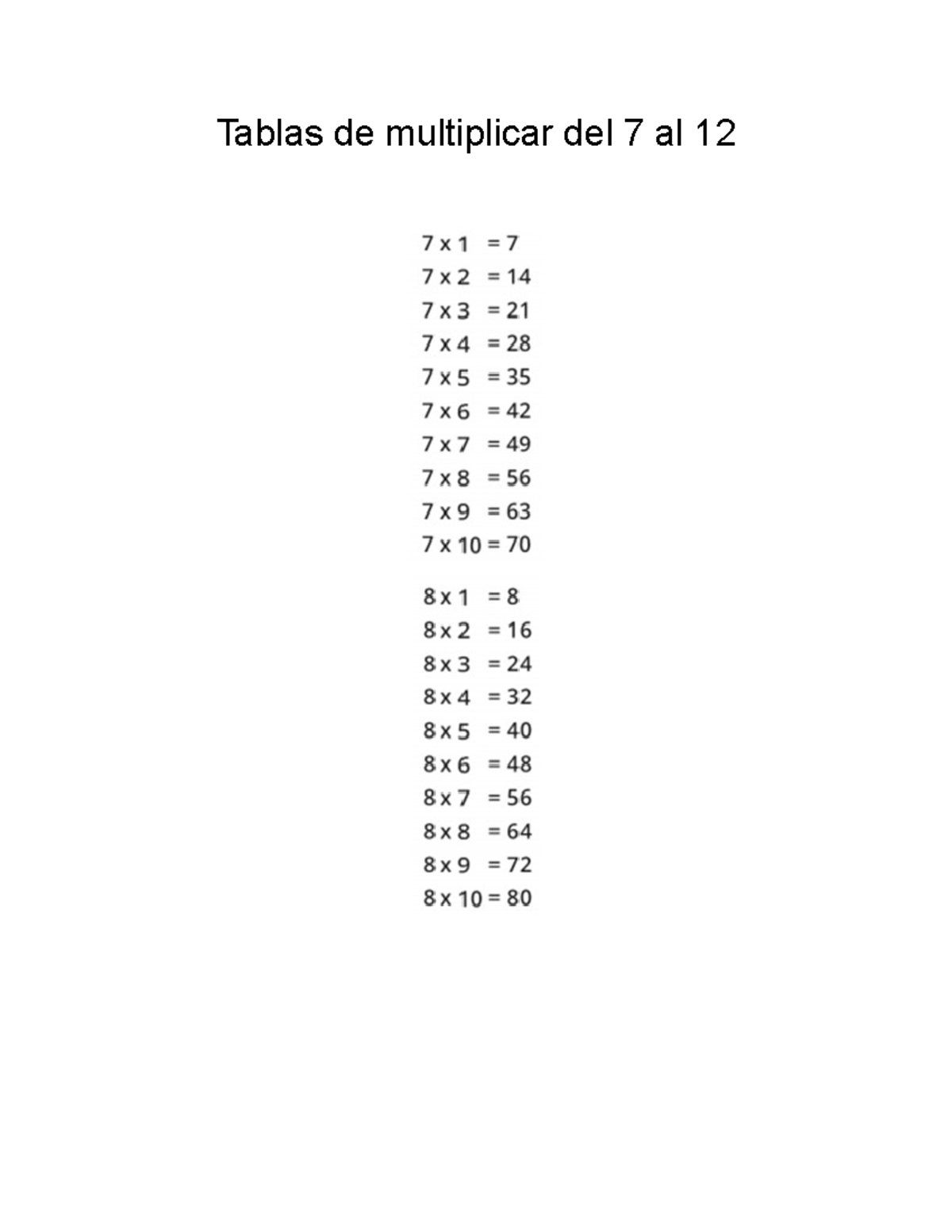 Tablas de multiplicar del 7 al 12

7 x 1 = 7
7 x 2 = 14
7 x 3 = 21
7 x 4 = 28
7 x 5 = 35
7 x 6 = 42
7 x 7 = 49
7 x 8 = 56
7 x 9 = 63
7 x 10 = 70

8 x 1 = 8
8 x 2 = 16
8 x 3 = 24
8 x 4 = 32
8 x 5 = 40
8 x 6 = 48
8 x 7 = 56
8 x 8 = 64
8 x 9 = 72
8 x 10 = 80